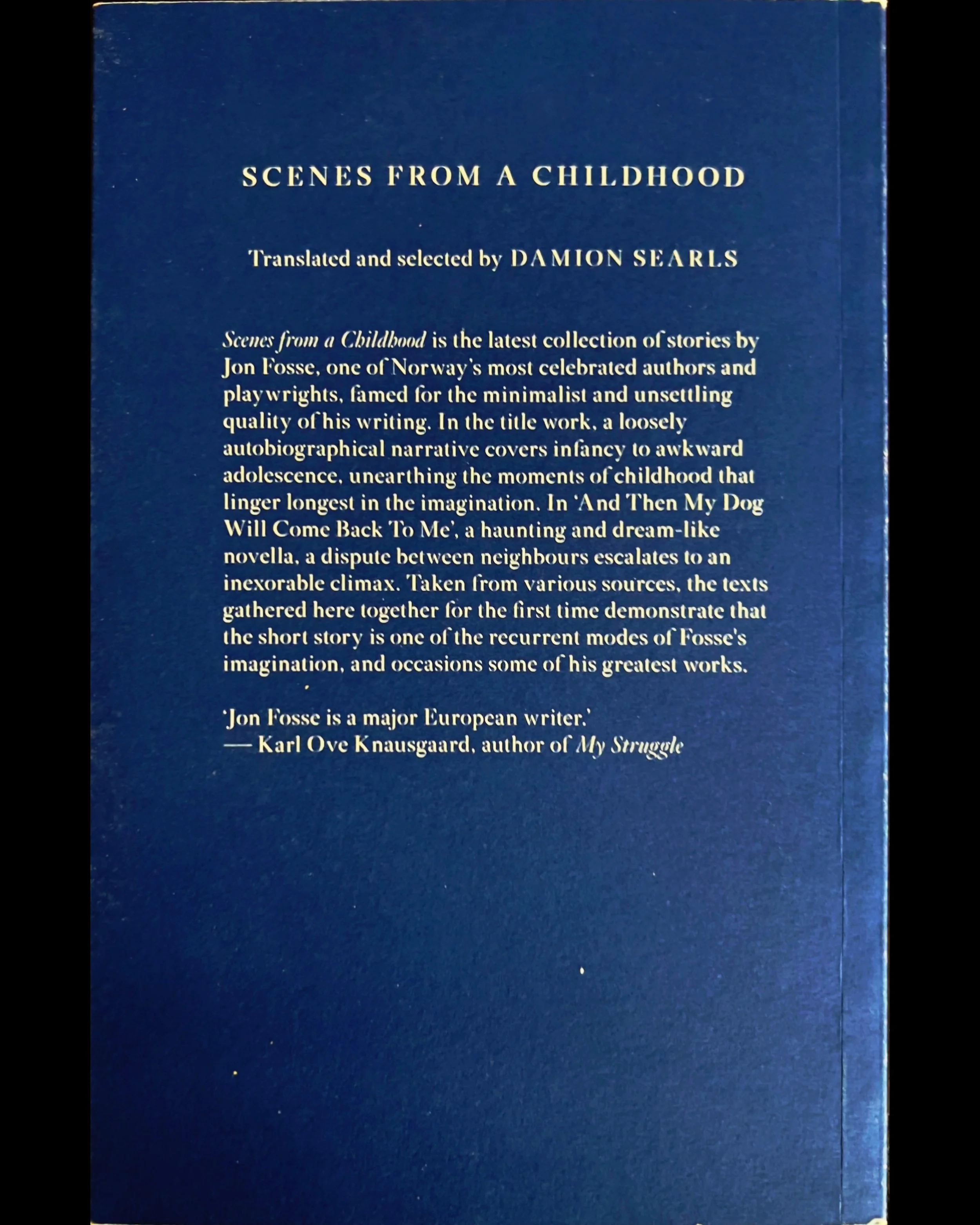 SCENES FROM A CHILDHOOD

Translated and selected by DAMION SEARLS

Scenes from a Childhood is the latest collection of stories by Jon Fosse, one of Norway's most celebrated authors and playwrights, famed for the minimalist and unsettling quality of his writing. In the title work, a loosely autobiographical narrative covers infancy to awkward adolescence, unearthing the moments of childhood that linger longest in the imagination. In 'And Then My Dog Will Come Back To Me', a haunting and dream-like novella, a dispute between neighbours escalates to an inexorable climax. Taken from various sources, the texts gathered here together for the first time demonstrate that the short story is one of the recurrent modes of Fosse's imagination, and occasions some of his greatest works.

'Jon Fosse is a major European writer.'
— Karl Ove Knausgaard, author of My Struggle